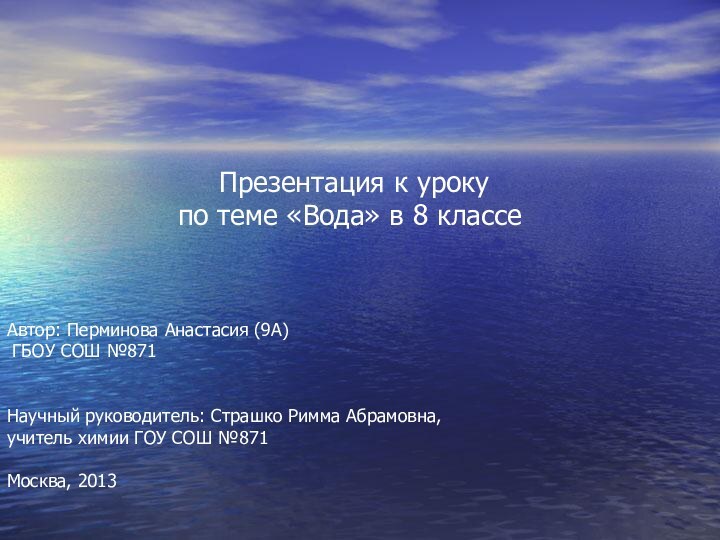 Презентация к уроку
по теме «Вода» в 8 классе

Автор: Перминова Анастасия (9А)
ГБОУ СОШ №871

Научный руководитель: Страшко Римма Абрамовна,
учитель химии ГОУ СОШ №871

Москва, 2013